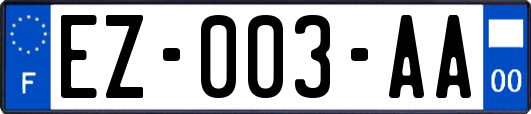 F

EZ-003-AA

00